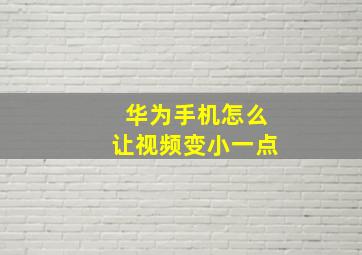 华为手机怎么
让视频变小一点